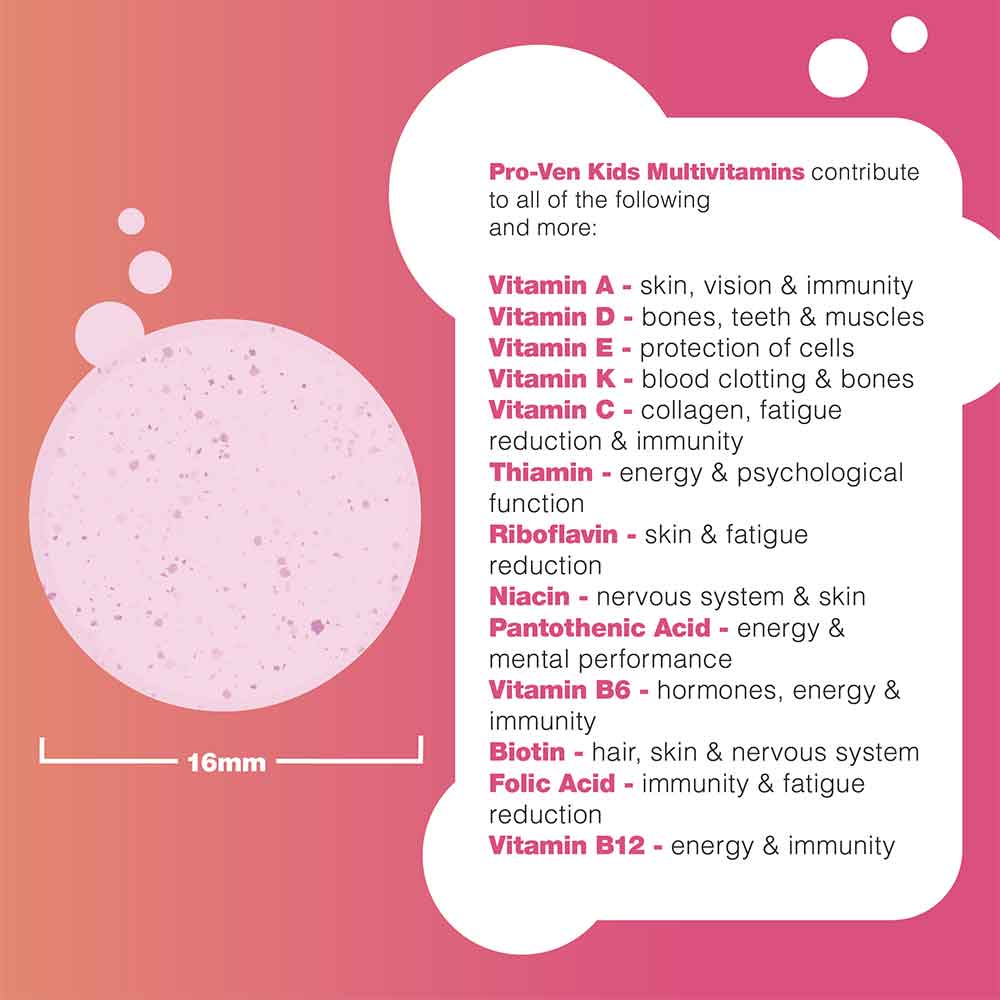 16mm

Pro-Ven Kids Multivitamins contribute to all of the following and more:

Vitamin A - skin, vision & immunity
Vitamin D - bones, teeth & muscles
Vitamin E - protection of cells
Vitamin K - blood clotting & bones
Vitamin C - collagen, fatigue reduction & immunity
Thiamin - energy & psychological function
Riboflavin - skin & fatigue reduction
Niacin - nervous system & skin
Pantothenic Acid - energy & mental performance
Vitamin B6 - hormones, energy & immunity
Biotin - hair, skin & nervous system
Folic Acid - immunity & fatigue reduction
Vitamin B12 - energy & immunity